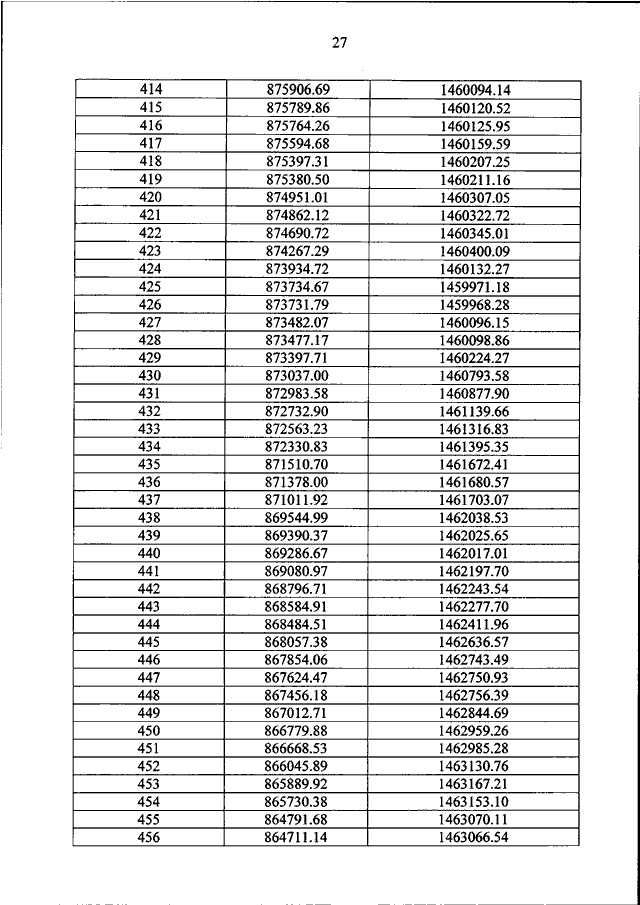 27

| 414 | 875906.69 | 1460094.14 |
|---|---|---|
| 415 | 875789.86 | 1460120.52 |
| 416 | 875764.26 | 1460125.95 |
| 417 | 875594.68 | 1460159.59 |
| 418 | 875397.31 | 1460207.25 |
| 419 | 875380.50 | 1460211.16 |
| 420 | 874951.01 | 1460307.05 |
| 421 | 874862.12 | 1460322.72 |
| 422 | 874690.72 | 1460345.01 |
| 423 | 874267.29 | 1460400.09 |
| 424 | 873934.72 | 1460132.27 |
| 425 | 873734.67 | 1459971.18 |
| 426 | 873731.79 | 1459968.28 |
| 427 | 873482.07 | 1460096.15 |
| 428 | 873477.17 | 1460098.86 |
| 429 | 873397.71 | 1460224.27 |
| 430 | 873037.00 | 1460793.58 |
| 431 | 872983.58 | 1460877.90 |
| 432 | 872732.90 | 1461139.66 |
| 433 | 872563.23 | 1461316.83 |
| 434 | 872330.83 | 1461395.35 |
| 435 | 871510.70 | 1461672.41 |
| 436 | 871378.00 | 1461680.57 |
| 437 | 871011.92 | 1461703.07 |
| 438 | 869544.99 | 1462038.53 |
| 439 | 869390.37 | 1462025.65 |
| 440 | 869286.67 | 1462017.01 |
| 441 | 869080.97 | 1462197.70 |
| 442 | 868796.71 | 1462243.54 |
| 443 | 868584.91 | 1462277.70 |
| 444 | 868484.51 | 1462411.96 |
| 445 | 868057.38 | 1462636.57 |
| 446 | 867854.06 | 1462743.49 |
| 447 | 867624.47 | 1462750.93 |
| 448 | 867456.18 | 1462756.39 |
| 449 | 867012.71 | 1462844.69 |
| 450 | 866779.88 | 1462959.26 |
| 451 | 866668.53 | 1462985.28 |
| 452 | 866045.89 | 1463130.76 |
| 453 | 865889.92 | 1463167.21 |
| 454 | 865730.38 | 1463153.10 |
| 455 | 864791.68 | 1463070.11 |
| 456 | 864711.14 | 1463066.54 |